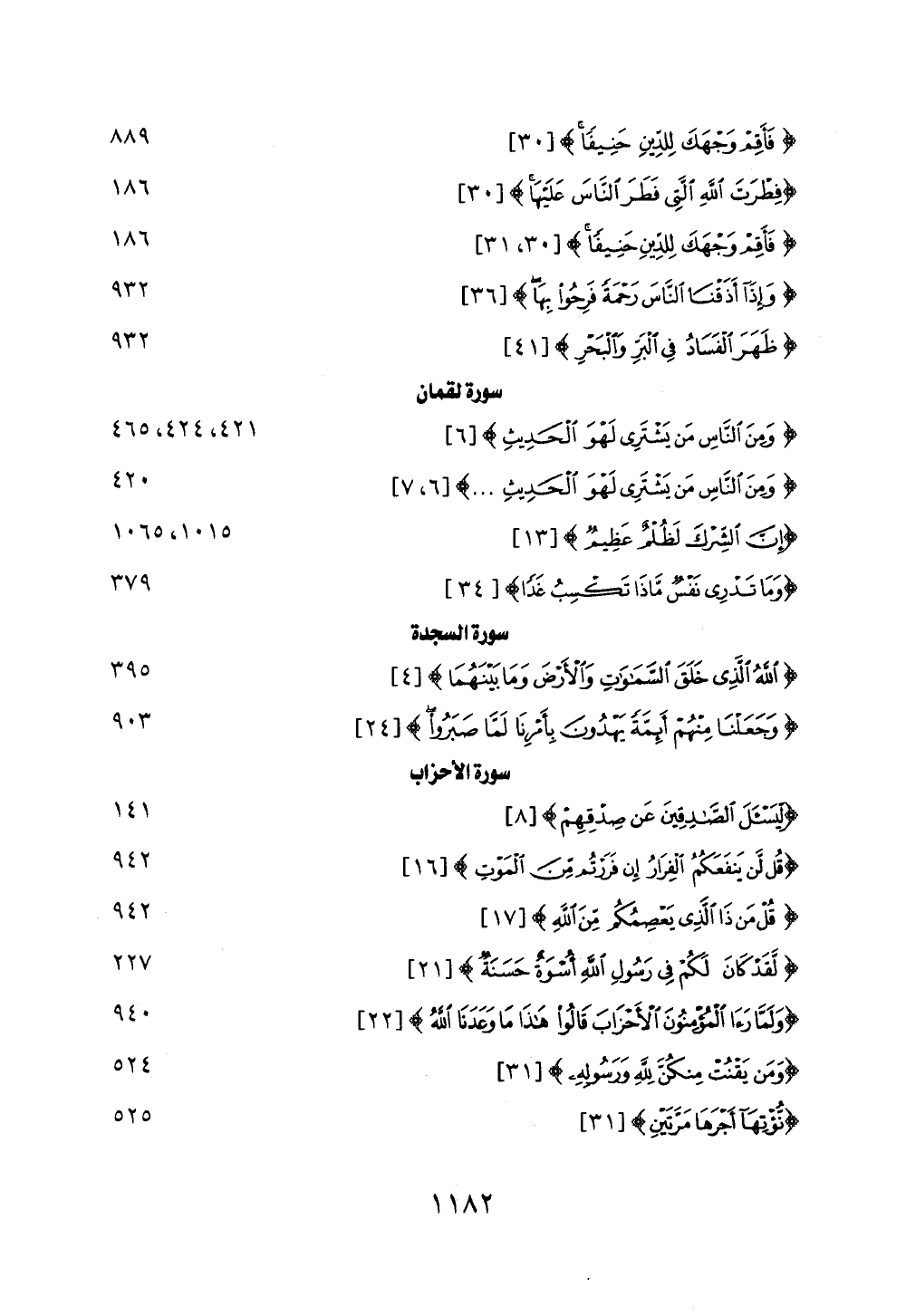 ﴿ فَأَقِمْ وَجْهَكَ لِلدِّينِ حَنِيفًا ﴾ [٣٠] ٨٨٩

﴿فِطْرَتَ ٱللَّهِ ٱلَّتِى فَطَرَ ٱلنَّاسَ عَلَيْهَا ﴾ [٣٠] ١٨٦

﴿ فَأَقِمْ وَجْهَكَ لِلدِّينِ حَنِيفًا ﴾ [٣٠، ٣١] ١٨٦

﴿ وَإِذَآ أَذَقْنَا ٱلنَّاسَ رَحْمَةً فَرِحُوا۟ بِهَا ﴾ [٣٦] ٩٣٢

﴿ ظَهَرَ ٱلْفَسَادُ فِى ٱلْبَرِّ وَٱلْبَحْرِ ﴾ [٤١] ٩٣٢

سورة لقمان

﴿ وَمِنَ ٱلنَّاسِ مَن يَشْتَرِى لَهْوَ ٱلْحَدِيثِ ﴾ [٦] ٤٢١، ٤٢٤، ٤٦٥

﴿ وَمِنَ ٱلنَّاسِ مَن يَشْتَرِى لَهْوَ ٱلْحَدِيثِ ...﴾ [٦، ٧] ٤٢٠

﴿إِنَّ ٱلشِّرْكَ لَظُلْمٌ عَظِيمٌ ﴾ [١٣] ١٠١٥، ١٠٦٥

﴿وَمَا تَدْرِى نَفْسٌ مَّاذَا تَكْسِبُ غَدًا﴾ [ ٣٤ ] ٣٧٩

سورة السجدة

﴿ ٱللَّهُ ٱلَّذِى خَلَقَ ٱلسَّمَٰوَٰتِ وَٱلْأَرْضَ وَمَا بَيْنَهُمَا ﴾ [٤] ٣٩٥

﴿ وَجَعَلْنَا مِنْهُمْ أَئِمَّةً يَهْدُونَ بِأَمْرِنَا لَمَّا صَبَرُوا۟ ﴾ [٢٤] ٩٠٣

سورة الأحزاب

﴿لِّيَسْـَٔلَ ٱلصَّٰدِقِينَ عَن صِدْقِهِمْ ﴾ [٨] ١٤١

﴿قُل لَّن يَنفَعَكُمُ ٱلْفِرَارُ إِن فَرَرْتُم مِّنَ ٱلْمَوْتِ ﴾ [١٦] ٩٤٢

﴿ قُلْ مَن ذَا ٱلَّذِى يَعْصِمُكُم مِّنَ ٱللَّهِ ﴾ [١٧] ٩٤٢

﴿ لَّقَدْ كَانَ لَكُمْ فِى رَسُولِ ٱللَّهِ أُسْوَةٌ حَسَنَةٌ ﴾ [٢١] ٢٢٧

﴿وَلَمَّا رَءَا ٱلْمُؤْمِنُونَ ٱلْأَحْزَابَ قَالُوا۟ هَٰذَا مَا وَعَدَنَا ٱللَّهُ ﴾ [٢٢] ٩٤٠

﴿وَمَن يَقْنُتْ مِنكُنَّ لِلَّهِ وَرَسُولِهِۦ ﴾ [٣١] ٥٢٤

﴿نُّؤْتِهَآ أَجْرَهَا مَرَّتَيْنِ ﴾ [٣١] ٥٢٥

١١٨٢